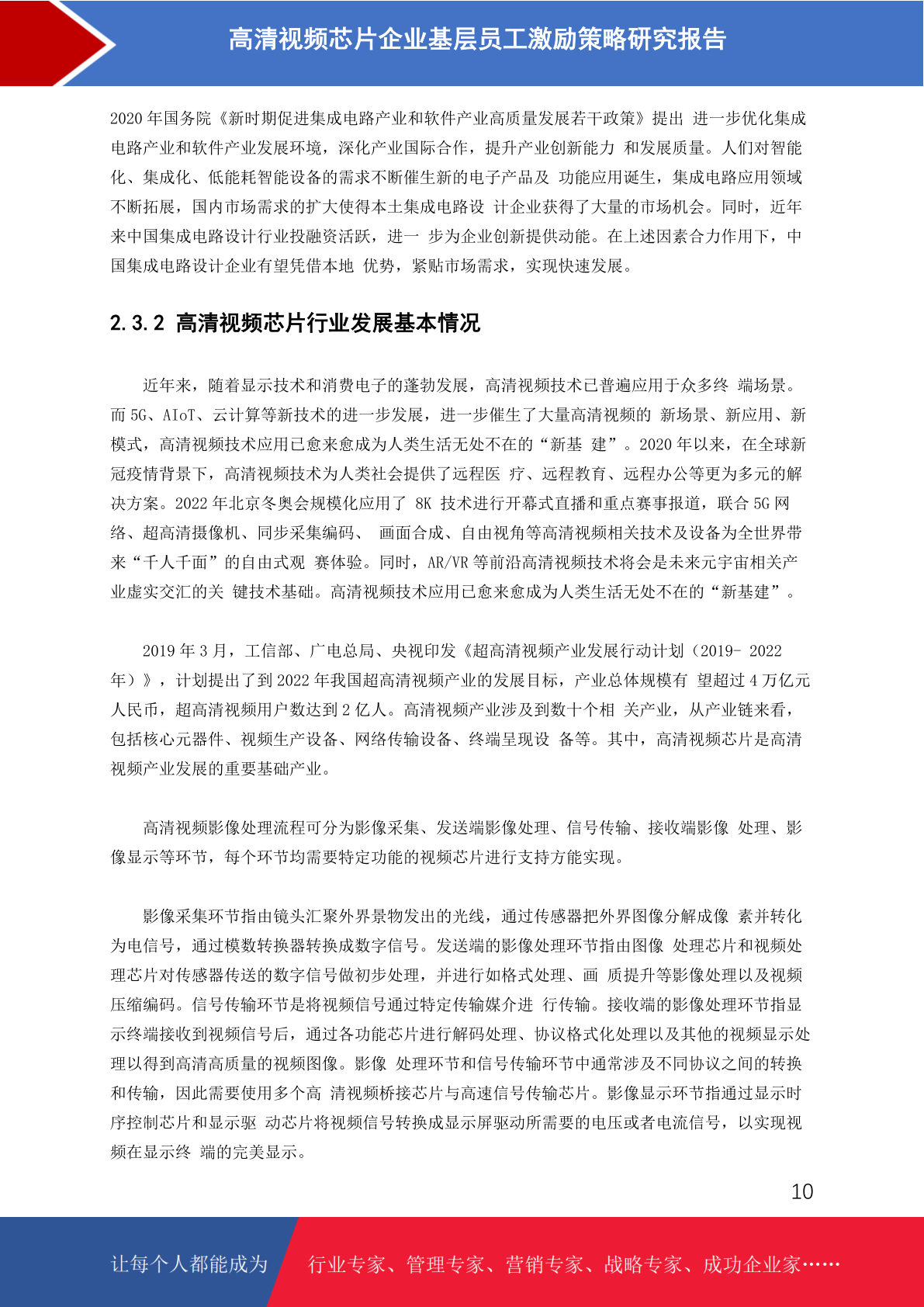 高清视频芯片企业基层员工激励策略研究报告

2020 年国务院《新时期促进集成电路产业和软件产业高质量发展若干政策》提出 进一步优化集成电路产业和软件产业发展环境，深化产业国际合作，提升产业创新能力 和发展质量。人们对智能化、集成化、低能耗智能设备的需求不断催生新的电子产品及 功能应用诞生，集成电路应用领域不断拓展，国内市场需求的扩大使得本土集成电路设 计企业获得了大量的市场机会。同时，近年来中国集成电路设计行业投融资活跃，进一 步为企业创新提供动能。在上述因素合力作用下，中国集成电路设计企业有望凭借本地 优势，紧贴市场需求，实现快速发展。

2.3.2 高清视频芯片行业发展基本情况

近年来，随着显示技术和消费电子的蓬勃发展，高清视频技术已普遍应用于众多终 端场景。而 5G、AIoT、云计算等新技术的进一步发展，进一步催生了大量高清视频的 新场景、新应用、新模式，高清视频技术应用已愈来愈成为人类生活无处不在的“新基 建”。2020 年以来，在全球新冠疫情背景下，高清视频技术为人类社会提供了远程医 疗、远程教育、远程办公等更为多元的解决方案。2022 年北京冬奥会规模化应用了 8K 技术进行开幕式直播和重点赛事报道，联合 5G 网络、超高清摄像机、同步采集编码、 画面合成、自由视角等高清视频相关技术及设备为全世界带来“千人千面”的自由式观 赛体验。同时，AR/VR 等前沿高清视频技术将会是未来元宇宙相关产业虚实交汇的关 键技术基础。高清视频技术应用已愈来愈成为人类生活无处不在的“新基建”。

2019 年 3 月，工信部、广电总局、央视印发《超高清视频产业发展行动计划（2019- 2022 年）》，计划提出了到 2022 年我国超高清视频产业的发展目标，产业总体规模有 望超过 4 万亿元人民币，超高清视频用户数达到 2 亿人。高清视频产业涉及到数十个相 关产业，从产业链来看，包括核心元器件、视频生产设备、网络传输设备、终端呈现设 备等。其中，高清视频芯片是高清视频产业发展的重要基础产业。

高清视频影像处理流程可分为影像采集、发送端影像处理、信号传输、接收端影像 处理、影像显示等环节，每个环节均需要特定功能的视频芯片进行支持方能实现。

影像采集环节指由镜头汇聚外界景物发出的光线，通过传感器把外界图像分解成像 素并转化为电信号，通过模数转换器转换成数字信号。发送端的影像处理环节指由图像 处理芯片和视频处理芯片对传感器传送的数字信号做初步处理，并进行如格式处理、画 质提升等影像处理以及视频压缩编码。信号传输环节是将视频信号通过特定传输媒介进 行传输。接收端的影像处理环节指显示终端接收到视频信号后，通过各功能芯片进行解码处理、协议格式化处理以及其他的视频显示处理以得到高清高质量的视频图像。影像 处理环节和信号传输环节中通常涉及不同协议之间的转换和传输，因此需要使用多个高 清视频桥接芯片与高速信号传输芯片。影像显示环节指通过显示时序控制芯片和显示驱 动芯片将视频信号转换成显示屏驱动所需要的电压或者电流信号，以实现视频在显示终 端的完美显示。

10

让每个人都能成为 行业专家、管理专家、营销专家、战略专家、成功企业家……